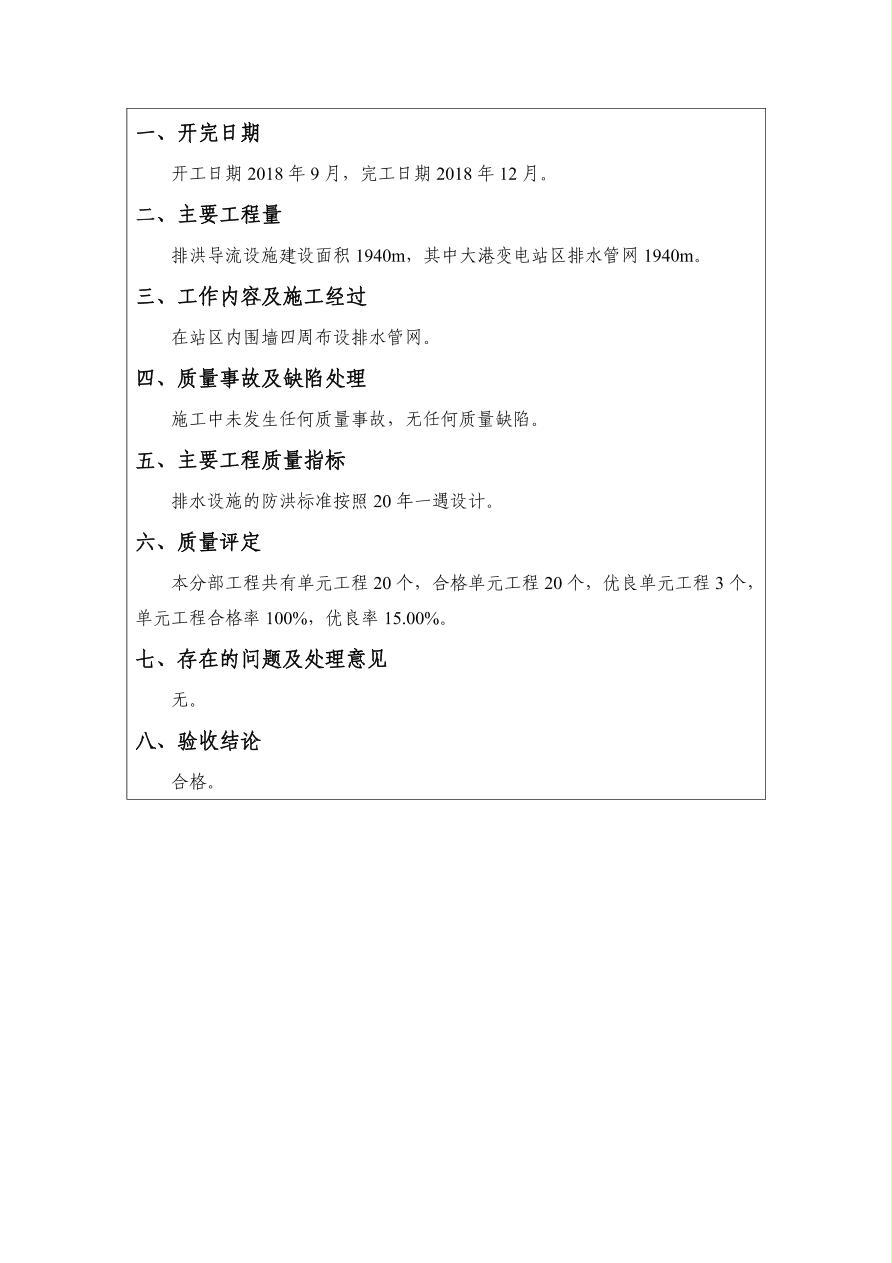 一、开完日期

开工日期 2018 年 9 月，完工日期 2018 年 12 月。

二、主要工程量

排洪导流设施建设面积 1940m，其中大港变电站区排水管网 1940m。

三、工作内容及施工经过

在站区内围墙四周布设排水管网。

四、质量事故及缺陷处理

施工中未发生任何质量事故，无任何质量缺陷。

五、主要工程质量指标

排水设施的防洪标准按照 20 年一遇设计。

六、质量评定

本分部工程共有单元工程 20 个，合格单元工程 20 个，优良单元工程 3 个，单元工程合格率 100%，优良率 15.00%。

七、存在的问题及处理意见

无。

八、验收结论

合格。